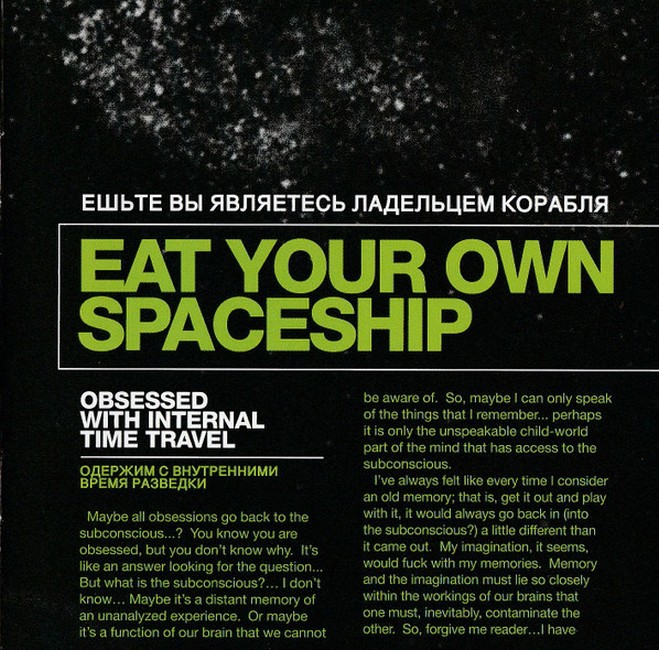 ЕШЬТЕ ВЫ ЯВЛЯЕТЕСЬ ЛАДЕЛЬЦЕМ КОРАБЛЯ

EAT YOUR OWN SPACESHIP

OBSESSED WITH INTERNAL TIME TRAVEL

ОДЕРЖИМ С ВНУТРЕННИМИ ВРЕМЯ РАЗВЕДКИ

Maybe all obsessions go back to the subconscious...? You know you are obsessed, but you don't know why. It's like an answer looking for the question... But what is the subconscious?... I don't know... Maybe it's a distant memory of an unanalyzed experience. Or maybe it's a function of our brain that we cannot be aware of. So, maybe I can only speak of the things that I remember... perhaps it is only the unspeakable child-world part of the mind that has access to the subconscious.

I've always felt like every time I consider an old memory; that is, get it out and play with it, it would always go back in (into the subconscious?) a little different than it came out. My imagination, it seems, would fuck with my memories. Memory and the imagination must lie so closely within the workings of our brains that one must, inevitably, contaminate the other. So, forgive me reader...I have